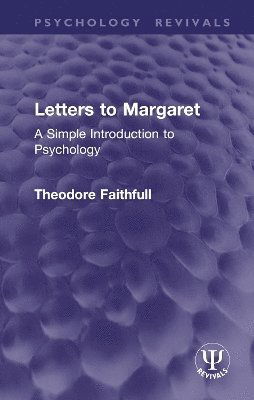 PSYCHOLOGY REVIVALS

Letters to Margaret

A Simple Introduction to Psychology

Theodore Faithfull

Ψ
REVIVALS